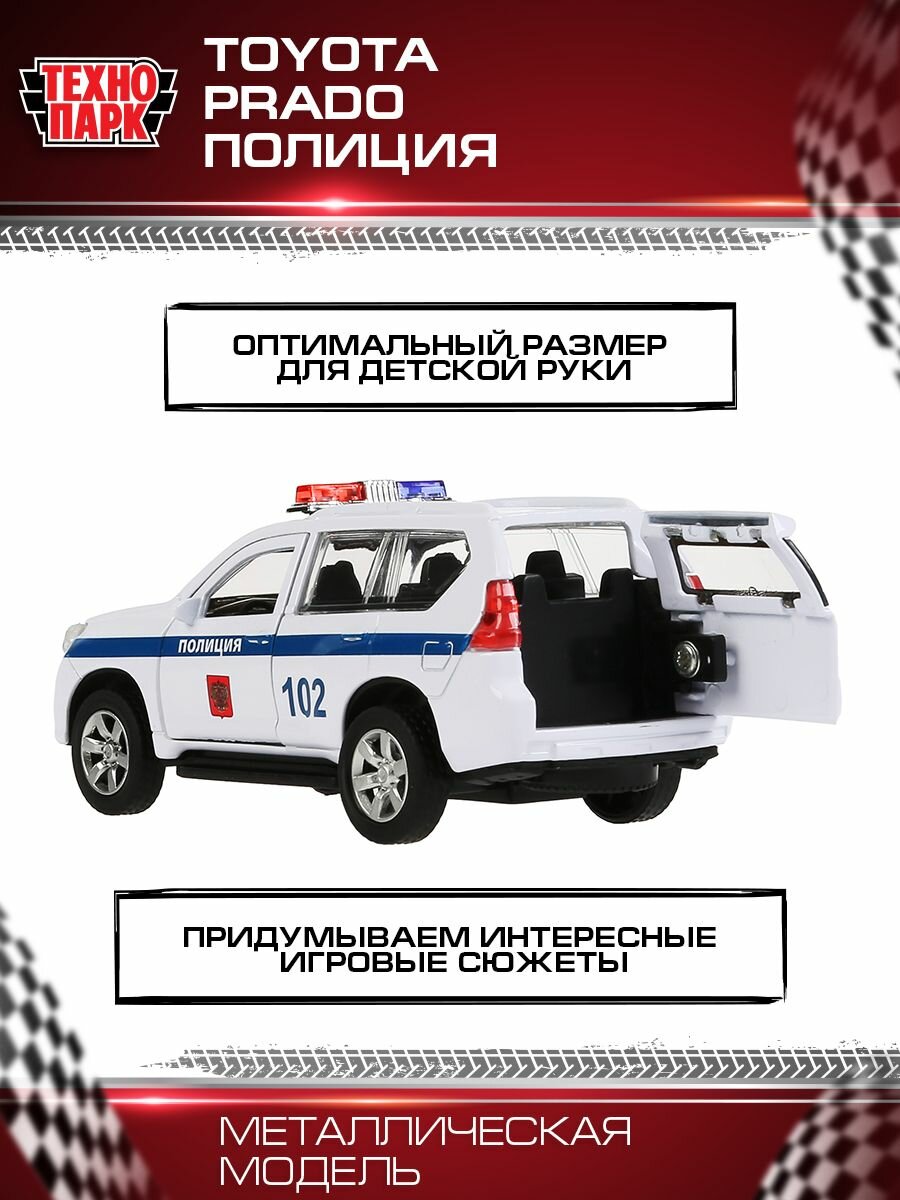 ТЕХНО ПАРК

TOYOTA PRADO ПОЛИЦИЯ

ОПТИМАЛЬНЫЙ РАЗМЕР ДЛЯ ДЕТСКОЙ РУКИ

ПОЛИЦИЯ

102

ПРИДУМЫВАЕМ ИНТЕРЕСНЫЕ ИГРОВЫЕ СЮЖЕТЫ

МЕТАЛЛИЧЕСКАЯ МОДЕЛЬ